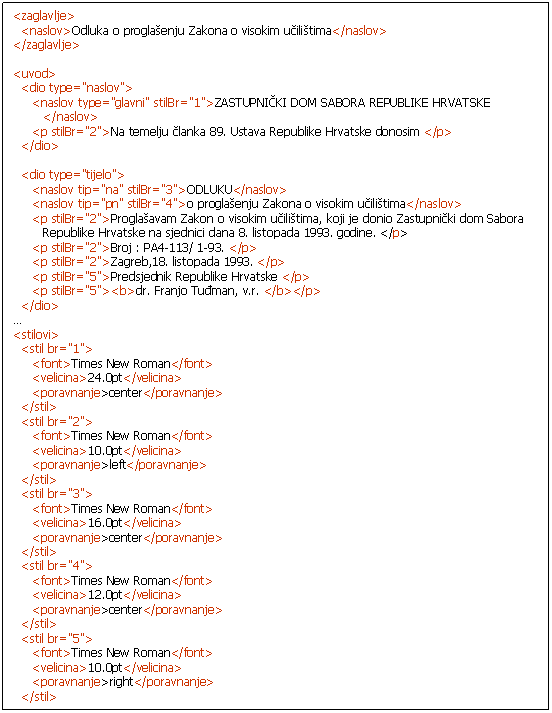 <zaglavlje>
<naslov>Odluka o proglašenju Zakona o visokim učilištima</naslov>
</zaglavlje>

<uvod>
<dio type="naslov">
<naslov type="glavni" stilBr="1">ZASTUPNIČKI DOM SABORA REPUBLIKE HRVATSKE </naslov>
<p stilBr="2">Na temelju članka 89. Ustava Republike Hrvatske donosim </p>
</dio>

<dio type="tijelo">
<naslov tip="na" stilBr="3">ODLUKU</naslov>
<naslov tip="pn" stilBr="4">o proglašenju Zakona o visokim učilištima</naslov>
<p stilBr="2">Proglašavam Zakon o visokim učilištima, koji je donio Zastupnički dom Sabora Republike Hrvatske na sjednici dana 8. listopada 1993. godine. </p>
<p stilBr="2">Broj : PA4-113/ 1-93. </p>
<p stilBr="2">Zagreb,18. listopada 1993. </p>
<p stilBr="5">Predsjednik Republike Hrvatske </p>
<p stilBr="5"><b>dr. Franjo Tuđman, v.r. </b></p>
</dio>
...
<stilovi>
<stil br="1">
<font>Times New Roman</font>
<velicina>24.0pt</velicina>
<poravnanje>center</poravnanje>
</stil>
<stil br="2">
<font>Times New Roman</font>
<velicina>10.0pt</velicina>
<poravnanje>left</poravnanje>
</stil>
<stil br="3">
<font>Times New Roman</font>
<velicina>16.0pt</velicina>
<poravnanje>center</poravnanje>
</stil>
<stil br="4">
<font>Times New Roman</font>
<velicina>12.0pt</velicina>
<poravnanje>center</poravnanje>
</stil>
<stil br="5">
<font>Times New Roman</font>
<velicina>10.0pt</velicina>
<poravnanje>right</poravnanje>
</stil>